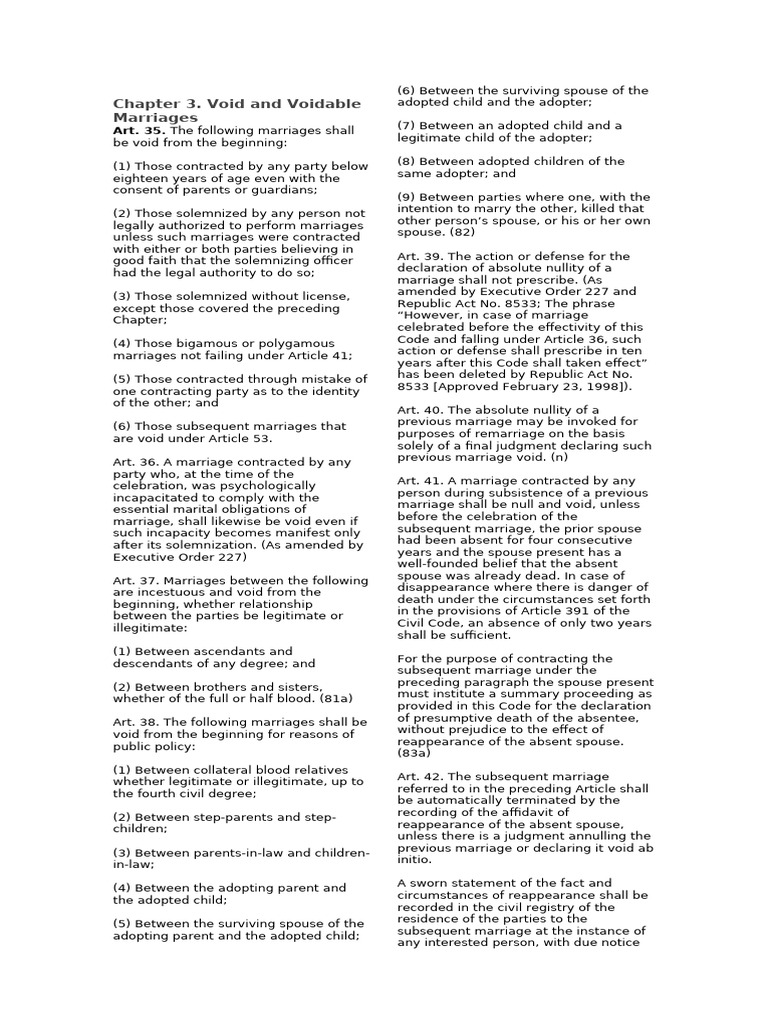 Chapter 3. Void and Voidable Marriages

Art. 35. The following marriages shall be void from the beginning:

(1) Those contracted by any party below eighteen years of age even with the consent of parents or guardians;

(2) Those solemnized by any person not legally authorized to perform marriages unless such marriages were contracted with either or both parties believing in good faith that the solemnizing officer had the legal authority to do so;

(3) Those solemnized without license, except those covered the preceding Chapter;

(4) Those bigamous or polygamous marriages not failing under Article 41;

(5) Those contracted through mistake of one contracting party as to the identity of the other; and

(6) Those subsequent marriages that are void under Article 53.

Art. 36. A marriage contracted by any party who, at the time of the celebration, was psychologically incapacitated to comply with the essential marital obligations of marriage, shall likewise be void even if such incapacity becomes manifest only after its solemnization. (As amended by Executive Order 227)

Art. 37. Marriages between the following are incestuous and void from the beginning, whether relationship between the parties be legitimate or illegitimate:

(1) Between ascendants and descendants of any degree; and

(2) Between brothers and sisters, whether of the full or half blood. (81a)

Art. 38. The following marriages shall be void from the beginning for reasons of public policy:

(1) Between collateral blood relatives whether legitimate or illegitimate, up to the fourth civil degree;

(2) Between step-parents and step-children;

(3) Between parents-in-law and children-in-law;

(4) Between the adopting parent and the adopted child;

(5) Between the surviving spouse of the adopting parent and the adopted child;

(6) Between the surviving spouse of the adopted child and the adopter;

(7) Between an adopted child and a legitimate child of the adopter;

(8) Between adopted children of the same adopter; and

(9) Between parties where one, with the intention to marry the other, killed that other person's spouse, or his or her own spouse. (82)

Art. 39. The action or defense for the declaration of absolute nullity of a marriage shall not prescribe. (As amended by Executive Order 227 and Republic Act No. 8533; The phrase "However, in case of marriage celebrated before the effectivity of this Code and falling under Article 36, such action or defense shall prescribe in ten years after this Code shall taken effect" has been deleted by Republic Act No. 8533 [Approved February 23, 1998]).

Art. 40. The absolute nullity of a previous marriage may be invoked for purposes of remarriage on the basis solely of a final judgment declaring such previous marriage void. (n)

Art. 41. A marriage contracted by any person during subsistence of a previous marriage shall be null and void, unless before the celebration of the subsequent marriage, the prior spouse had been absent for four consecutive years and the spouse present has a well-founded belief that the absent spouse was already dead. In case of disappearance where there is danger of death under the circumstances set forth in the provisions of Article 391 of the Civil Code, an absence of only two years shall be sufficient.

For the purpose of contracting the subsequent marriage under the preceding paragraph the spouse present must institute a summary proceeding as provided in this Code for the declaration of presumptive death of the absentee, without prejudice to the effect of reappearance of the absent spouse. (83a)

Art. 42. The subsequent marriage referred to in the preceding Article shall be automatically terminated by the recording of the affidavit of reappearance of the absent spouse, unless there is a judgment annulling the previous marriage or declaring it void ab initio.

A sworn statement of the fact and circumstances of reappearance shall be recorded in the civil registry of the residence of the parties to the subsequent marriage at the instance of any interested person, with due notice